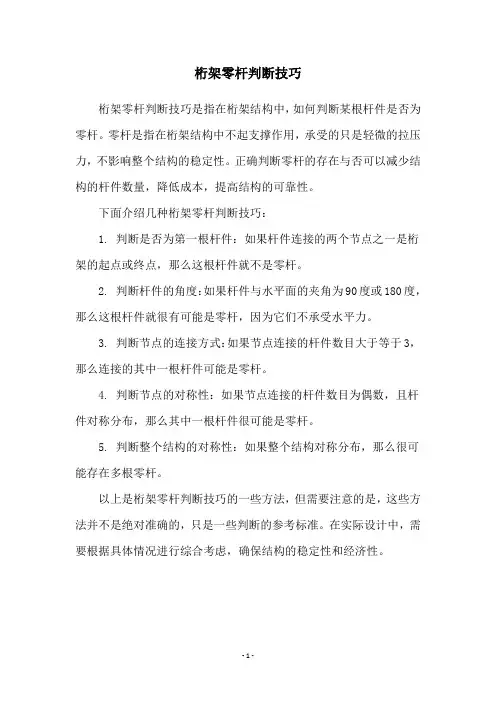 桁架零杆判断技巧

桁架零杆判断技巧是指在桁架结构中，如何判断某根杆件是否为零杆。零杆是指在桁架结构中不起支撑作用，承受的只是轻微的拉压力，不影响整个结构的稳定性。正确判断零杆的存在与否可以减少结构的杆件数量，降低成本，提高结构的可靠性。

下面介绍几种桁架零杆判断技巧：

1. 判断是否为第一根杆件：如果杆件连接的两个节点之一是桁架的起点或终点，那么这根杆件就不是零杆。

2. 判断杆件的角度：如果杆件与水平面的夹角为90度或180度，那么这根杆件就很有可能是零杆，因为它们不承受水平力。

3. 判断节点的连接方式：如果节点连接的杆件数目大于等于3，那么连接的其中一根杆件可能是零杆。

4. 判断节点的对称性：如果节点连接的杆件数目为偶数，且杆件对称分布，那么其中一根杆件很可能是零杆。

5. 判断整个结构的对称性：如果整个结构对称分布，那么很可能存在多根零杆。

以上是桁架零杆判断技巧的一些方法，但需要注意的是，这些方法并不是绝对准确的，只是一些判断的参考标准。在实际设计中，需要根据具体情况进行综合考虑，确保结构的稳定性和经济性。

- 1 -